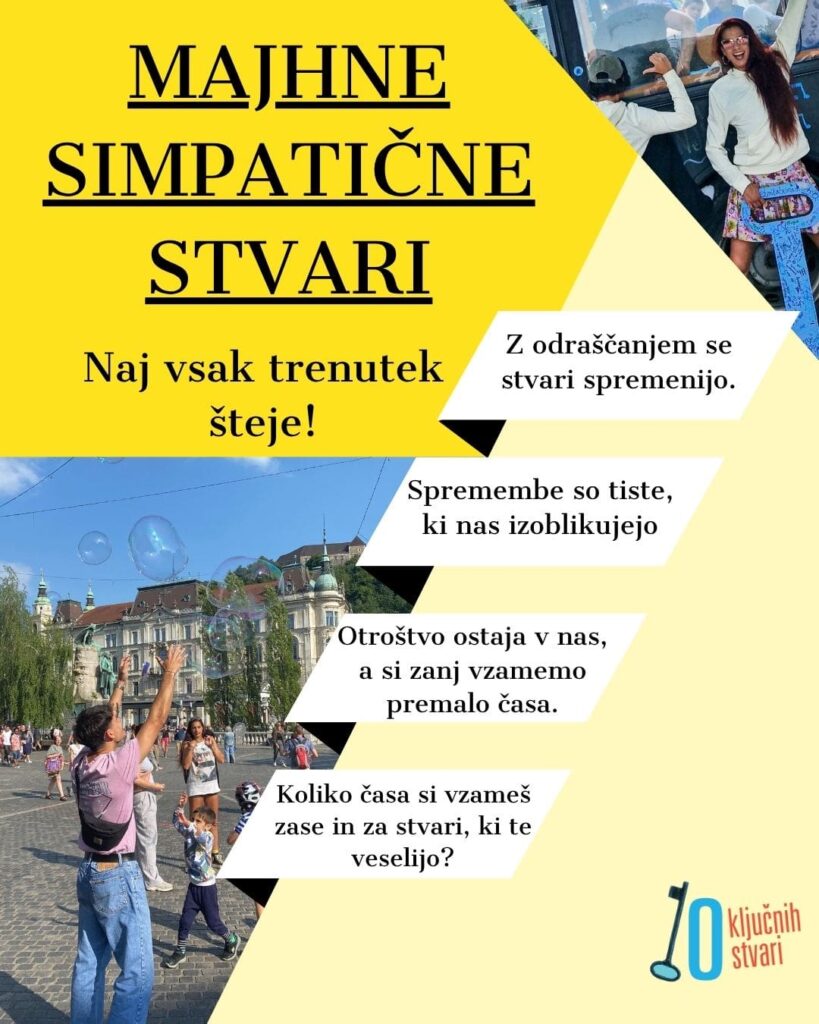 MAJHNE SIMPATIČNE STVARI

Naj vsak trenutek šteje!

Z odraščanjem se stvari spremenijo.

Spremembe so tiste, ki nas izoblikujejo

Otroštvo ostaja v nas, a si zanj vzamemo premalo časa.

Koliko časa si vzameš zase in za stvari, ki te veselijo?

10 ključnih stvari